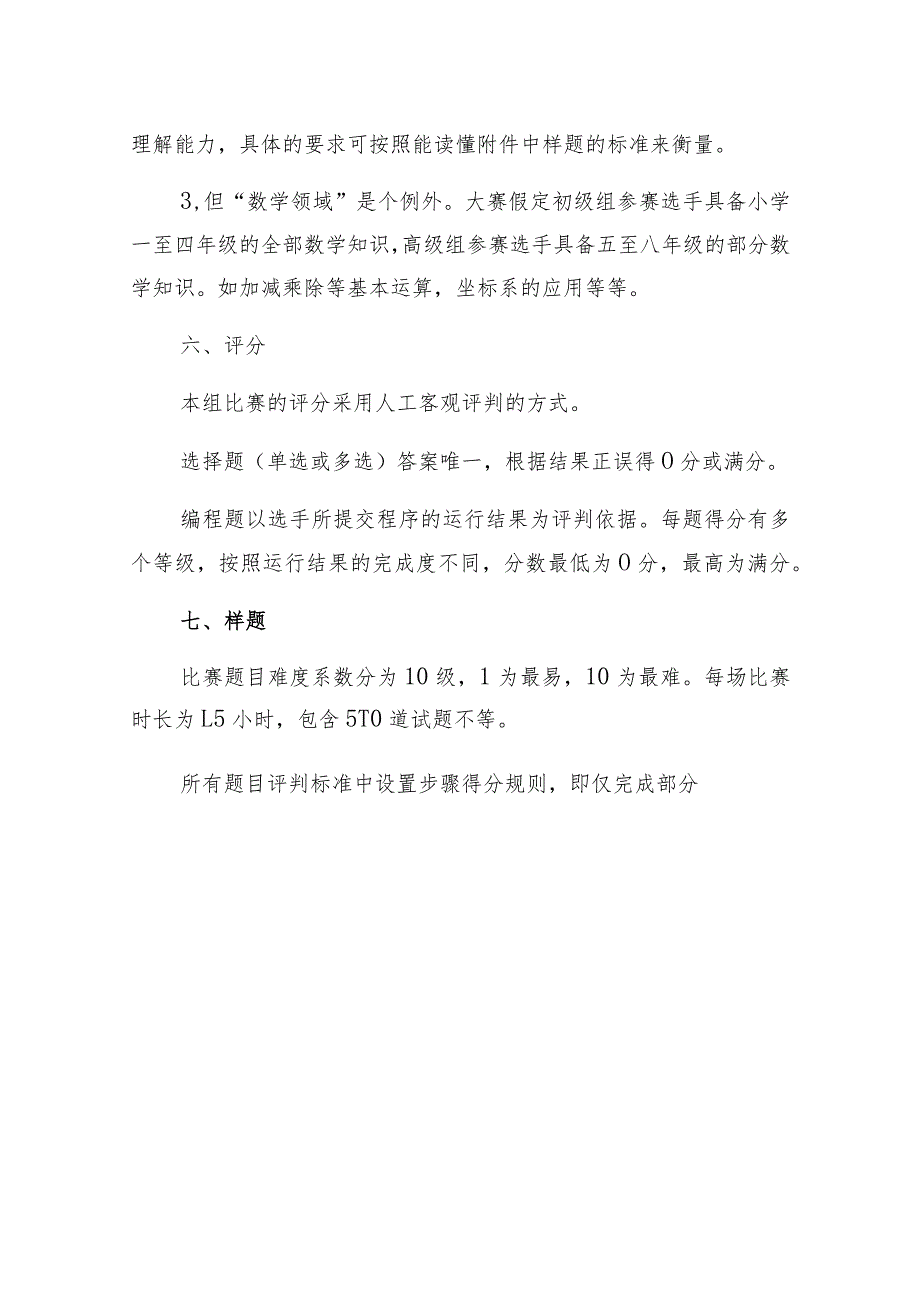 理解能力，具体的要求可按照能读懂附件中样题的标准来衡量。

3,但“数学领域”是个例外。大赛假定初级组参赛选手具备小学一至四年级的全部数学知识,高级组参赛选手具备五至八年级的部分数学知识。如加减乘除等基本运算，坐标系的应用等等。

六、评分

本组比赛的评分采用人工客观评判的方式。

选择题（单选或多选）答案唯一，根据结果正误得0分或满分。

编程题以选手所提交程序的运行结果为评判依据。每题得分有多个等级，按照运行结果的完成度不同，分数最低为0分，最高为满分。

七、样题

比赛题目难度系数分为10级，1为最易，10为最难。每场比赛时长为L5小时，包含5T0道试题不等。

所有题目评判标准中设置步骤得分规则，即仅完成部分